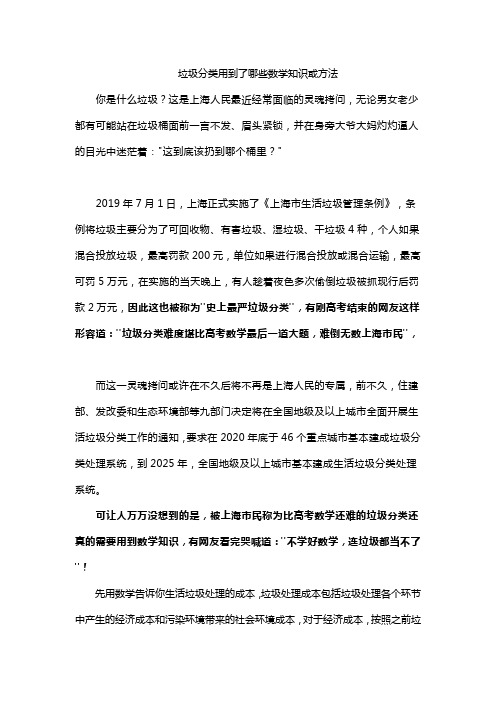 垃圾分类用到了哪些数学知识或方法

你是什么垃圾？这是上海人民最近经常面临的灵魂拷问，无论男女老少都有可能站在垃圾桶面前一言不发、眉头紧锁，并在身旁大爷大妈灼灼逼人的目光中迷茫着："这到底该扔到哪个桶里？"

2019 年 7 月 1 日，上海正式实施了《上海市生活垃圾管理条例》，条例将垃圾主要分为了可回收物、有害垃圾、湿垃圾、干垃圾 4 种，个人如果混合投放垃圾，最高罚款 200 元，单位如果进行混合投放或混合运输，最高可罚 5 万元，在实施的当天晚上，有人趁着夜色多次偷倒垃圾被抓现行后罚款 2 万元，因此这也被称为"史上最严垃圾分类"，有刚高考结束的网友这样形容道："垃圾分类难度堪比高考数学最后一道大题，难倒无数上海市民"，

而这一灵魂拷问或许在不久后将不再是上海人民的专属，前不久，住建部、发改委和生态环境部等九部门决定将在全国地级及以上城市全面开展生活垃圾分类工作的通知，要求在 2020 年底于 46 个重点城市基本建成垃圾分类处理系统，到 2025 年，全国地级及以上城市基本建成生活垃圾分类处理系统。

可让人万万没想到的是，被上海市民称为比高考数学还难的垃圾分类还真的需要用到数学知识，有网友看完哭喊道："不学好数学，连垃圾都当不了"！

先用数学告诉你生活垃圾处理的成本，垃圾处理成本包括垃圾处理各个环节中产生的经济成本和污染环境带来的社会环境成本，对于经济成本，按照之前垃